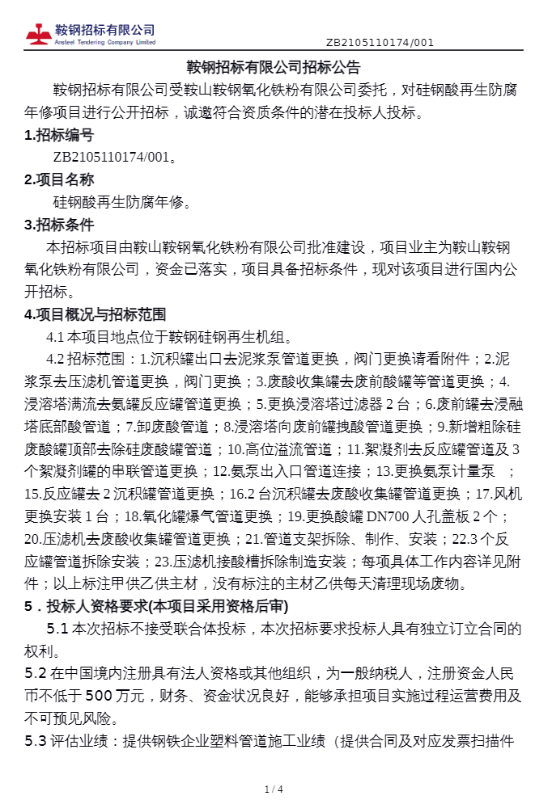 鞍钢招标有限公司
Ansteel Tendering Company Limited

ZB2105110174/001

鞍钢招标有限公司招标公告

鞍钢招标有限公司受鞍山鞍钢氧化铁粉有限公司委托，对硅钢酸再生防腐年修项目进行公开招标，诚邀符合资质条件的潜在投标人投标。

1.招标编号

ZB2105110174/001。

2.项目名称

硅钢酸再生防腐年修。

3.招标条件

本招标项目由鞍山鞍钢氧化铁粉有限公司批准建设，项目业主为鞍山鞍钢氧化铁粉有限公司，资金已落实，项目具备招标条件，现对该项目进行国内公开招标。

4.项目概况与招标范围

4.1 本项目地点位于鞍钢硅钢再生机组。

4.2 招标范围：1.沉积罐出口去泥浆泵管道更换，阀门更换请看附件；2.泥浆泵去压滤机管道更换，阀门更换；3.废酸收集罐去废前酸罐等管道更换；4.浸溶塔满流去氨罐反应罐管道更换；5.更换浸溶塔过滤器 2 台；6.废前罐去浸融塔底部酸管道；7.卸废酸管道；8.浸溶塔向废前罐拽酸管道更换；9.新增粗除硅废酸罐顶部去除硅废酸罐管道；10.高位溢流管道；11.絮凝剂去反应罐管道及 3 个絮凝剂罐的串联管道更换；12.氨泵出入口管道连接；13.更换氨泵计量泵 ；15.反应罐去 2 沉积罐管道更换；16.2 台沉积罐去废酸收集罐管道更换；17.风机更换安装 1 台；18.氧化罐爆气管道更换；19.更换酸罐 DN700 人孔盖板 2 个；20.压滤机去废酸收集罐管道更换；21.管道支架拆除、制作、安装；22.3 个反应罐管道拆除安装；23.压滤机接酸槽拆除制造安装；每项具体工作内容详见附件；以上标注甲供乙供主材，没有标注的主材乙供每天清理现场废物。

5．投标人资格要求(本项目采用资格后审)

5.1 本次招标不接受联合体投标，本次招标要求投标人具有独立订立合同的权利。

5.2 在中国境内注册具有法人资格或其他组织，为一般纳税人，注册资金人民币不低于 500 万元，财务、资金状况良好，能够承担项目实施过程运营费用及不可预见风险。

5.3 评估业绩：提供钢铁企业塑料管道施工业绩（提供合同及对应发票扫描件

1 / 4